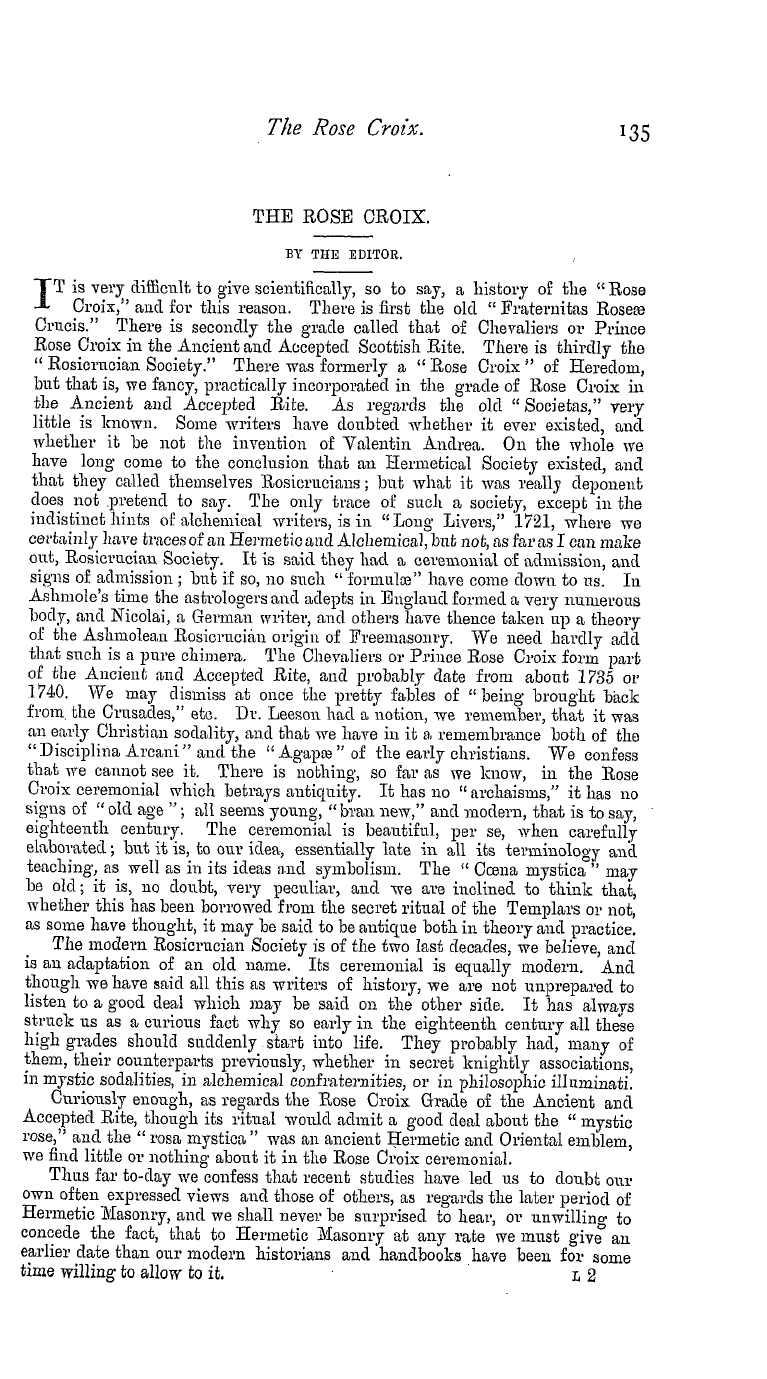 The Rose Croix. 135

THE ROSE CROIX.

BY THE EDITOR.

IT is very difficult to give scientifically, so to say, a history of the "Rose Croix," and for this reason. There is first the old "Fraternitas Roseæ Crucis." There is secondly the grade called that of Chevaliers or Prince Rose Croix in the Ancient and Accepted Scottish Rite. There is thirdly the "Rosicrucian Society." There was formerly a "Rose Croix" of Heredom, but that is, we fancy, practically incorporated in the grade of Rose Croix in the Ancient and Accepted Rite. As regards the old "Societas," very little is known. Some writers have doubted whether it ever existed, and whether it be not the invention of Valentin Andrea. On the whole we have long come to the conclusion that an Hermetical Society existed, and that they called themselves Rosicrucians; but what it was really deponent does not pretend to say. The only trace of such a society, except in the indistinct hints of alchemical writers, is in "Long Livers," 1721, where we certainly have traces of an Hermetic and Alchemical, but not, as far as I can make out, Rosicrucian Society. It is said they had a ceremonial of admission, and signs of admission; but if so, no such "formulæ" have come down to us. In Ashmole's time the astrologers and adepts in England formed a very numerous body, and Nicolai, a German writer, and others have thence taken up a theory of the Ashmolean Rosicrucian origin of Freemasonry. We need hardly add that such is a pure chimera. The Chevaliers or Prince Rose Croix form part of the Ancient and Accepted Rite, and probably date from about 1735 or 1740. We may dismiss at once the pretty fables of "being brought back from the Crusades," etc. Dr. Leeson had a notion, we remember, that it was an early Christian sodality, and that we have in it a remembrance both of the "Disciplina Arcani" and the "Agapæ" of the early christians. We confess that we cannot see it. There is nothing, so far as we know, in the Rose Croix ceremonial which betrays antiquity. It has no "archaisms," it has no signs of "old age"; all seems young, "bran new," and modern, that is to say, eighteenth century. The ceremonial is beautiful, per se, when carefully elaborated; but it is, to our idea, essentially late in all its terminology and teaching, as well as in its ideas and symbolism. The "Cœna mystica" may be old; it is, no doubt, very peculiar, and we are inclined to think that, whether this has been borrowed from the secret ritual of the Templars or not, as some have thought, it may be said to be antique both in theory and practice.

The modern Rosicrucian Society is of the two last decades, we believe, and is an adaptation of an old name. Its ceremonial is equally modern. And though we have said all this as writers of history, we are not unprepared to listen to a good deal which may be said on the other side. It has always struck us as a curious fact why so early in the eighteenth century all these high grades should suddenly start into life. They probably had, many of them, their counterparts previously, whether in secret knightly associations, in mystic sodalities, in alchemical confraternities, or in philosophic illuminati.

Curiously enough, as regards the Rose Croix Grade of the Ancient and Accepted Rite, though its ritual would admit a good deal about the "mystic rose," and the "rosa mystica" was an ancient Hermetic and Oriental emblem, we find little or nothing about it in the Rose Croix ceremonial.

Thus far to-day we confess that recent studies have led us to doubt our own often expressed views and those of others, as regards the later period of Hermetic Masonry, and we shall never be surprised to hear, or unwilling to concede the fact, that to Hermetic Masonry at any rate we must give an earlier date than our modern historians and handbooks have been for some time willing to allow to it. L 2